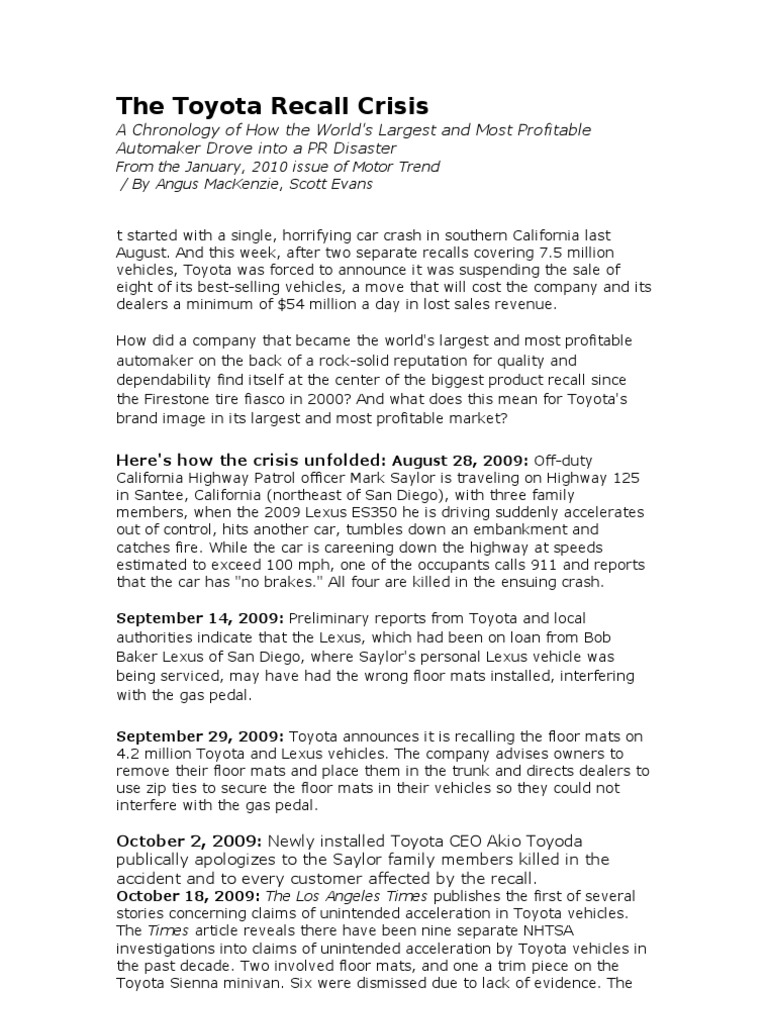 The Toyota Recall Crisis

A Chronology of How the World's Largest and Most Profitable Automaker Drove into a PR Disaster
From the January, 2010 issue of Motor Trend
/ By Angus MacKenzie, Scott Evans

t started with a single, horrifying car crash in southern California last August. And this week, after two separate recalls covering 7.5 million vehicles, Toyota was forced to announce it was suspending the sale of eight of its best-selling vehicles, a move that will cost the company and its dealers a minimum of $54 million a day in lost sales revenue.

How did a company that became the world's largest and most profitable automaker on the back of a rock-solid reputation for quality and dependability find itself at the center of the biggest product recall since the Firestone tire fiasco in 2000? And what does this mean for Toyota's brand image in its largest and most profitable market?

Here's how the crisis unfolded: August 28, 2009: Off-duty California Highway Patrol officer Mark Saylor is traveling on Highway 125 in Santee, California (northeast of San Diego), with three family members, when the 2009 Lexus ES350 he is driving suddenly accelerates out of control, hits another car, tumbles down an embankment and catches fire. While the car is careening down the highway at speeds estimated to exceed 100 mph, one of the occupants calls 911 and reports that the car has "no brakes." All four are killed in the ensuing crash.

September 14, 2009: Preliminary reports from Toyota and local authorities indicate that the Lexus, which had been on loan from Bob Baker Lexus of San Diego, where Saylor's personal Lexus vehicle was being serviced, may have had the wrong floor mats installed, interfering with the gas pedal.

September 29, 2009: Toyota announces it is recalling the floor mats on 4.2 million Toyota and Lexus vehicles. The company advises owners to remove their floor mats and place them in the trunk and directs dealers to use zip ties to secure the floor mats in their vehicles so they could not interfere with the gas pedal.

October 2, 2009: Newly installed Toyota CEO Akio Toyoda publically apologizes to the Saylor family members killed in the accident and to every customer affected by the recall.
October 18, 2009: The Los Angeles Times publishes the first of several stories concerning claims of unintended acceleration in Toyota vehicles. The Times article reveals there have been nine separate NHTSA investigations into claims of unintended acceleration by Toyota vehicles in the past decade. Two involved floor mats, and one a trim piece on the Toyota Sienna minivan. Six were dismissed due to lack of evidence. The